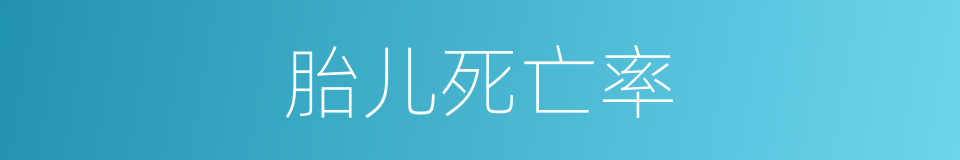 胎儿死亡率